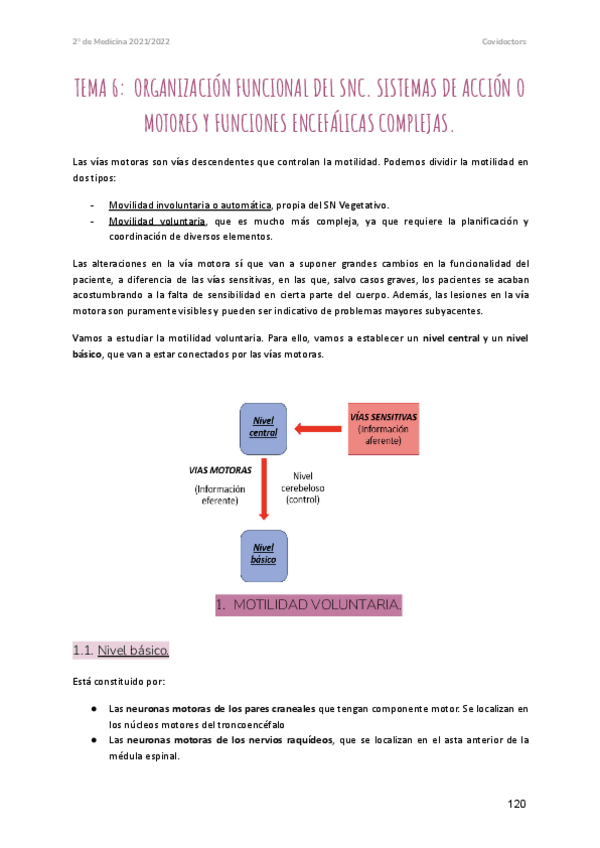 2º de Medicina 2021/2022

Covidoctors

TEMA 6: ORGANIZACIÓN FUNCIONAL DEL SNC. SISTEMAS DE ACCIÓN O MOTORES Y FUNCIONES ENCEFÁLICAS COMPLEJAS.

Las vías motoras son vías descendentes que controlan la motilidad. Podemos dividir la motilidad en dos tipos:

- Movilidad involuntaria o automática, propia del SN Vegetativo.
- Movilidad voluntaria, que es mucho más compleja, ya que requiere la planificación y coordinación de diversos elementos.

Las alteraciones en la vía motora sí que van a suponer grandes cambios en la funcionalidad del paciente, a diferencia de las vías sensitivas, en las que, salvo casos graves, los pacientes se acaban acostumbrando a la falta de sensibilidad en cierta parte del cuerpo. Además, las lesiones en la vía motora son puramente visibles y pueden ser indicativo de problemas mayores subyacentes.

Vamos a estudiar la motilidad voluntaria. Para ello, vamos a establecer un nivel central y un nivel básico, que van a estar conectados por las vías motoras.

Nivel central

VÍAS SENSITIVAS (Información aferente)

VIAS MOTORAS (Información eferente)

Nivel cerebeloso (control)

Nivel básico

1. MOTILIDAD VOLUNTARIA.

1.1. Nivel básico.

Está constituido por:

● Las neuronas motoras de los pares craneales que tengan componente motor. Se localizan en los núcleos motores del troncoencéfalo
● Las neuronas motoras de los nervios raquídeos, que se localizan en el asta anterior de la médula espinal.

120